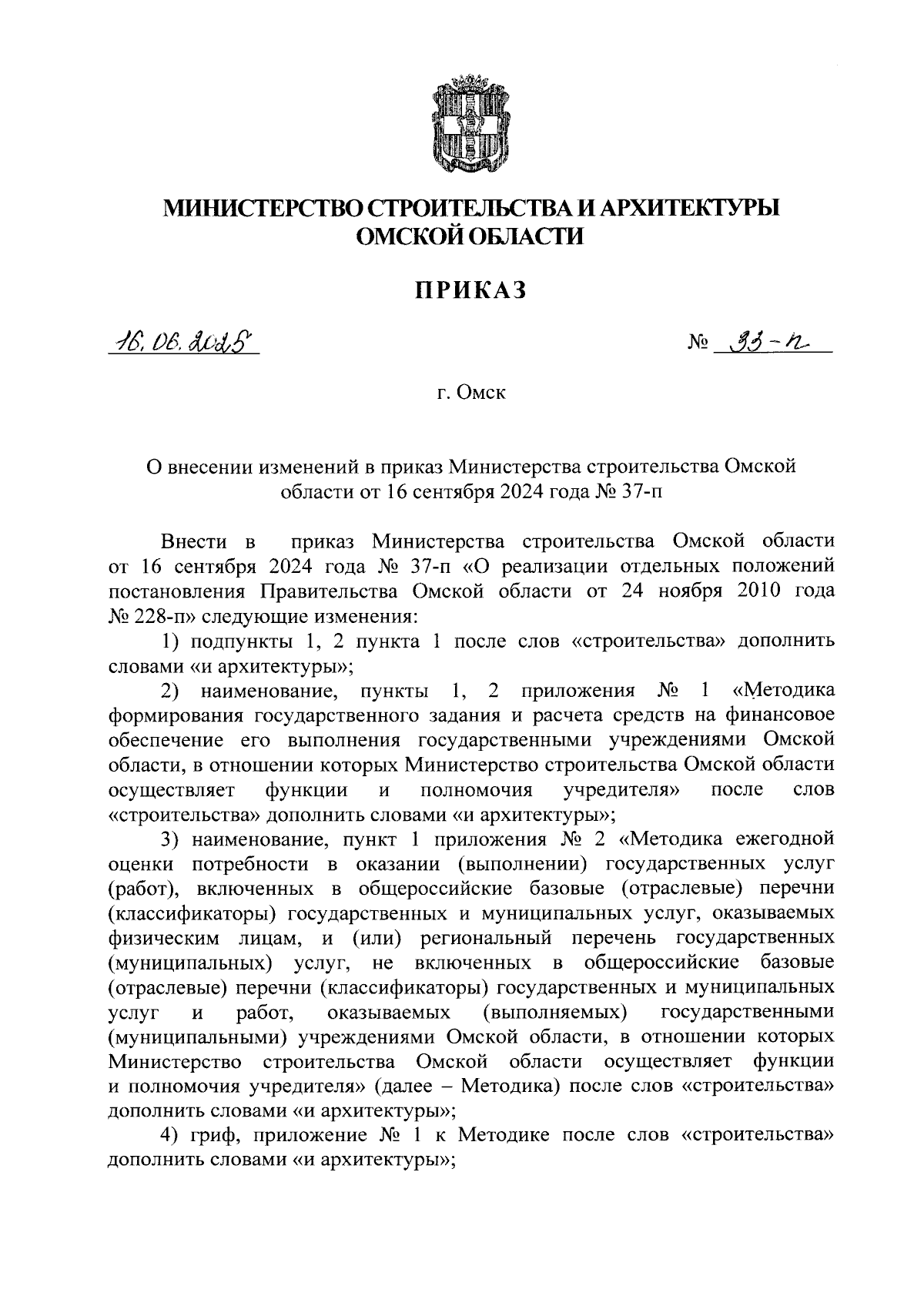 МИНИСТЕРСТВО СТРОИТЕЛЬСТВА И АРХИТЕКТУРЫ ОМСКОЙ ОБЛАСТИ

ПРИКАЗ

16.06.2025 № 33-п

г. Омск

О внесении изменений в приказ Министерства строительства Омской области от 16 сентября 2024 года № 37-п

Внести в приказ Министерства строительства Омской области от 16 сентября 2024 года № 37-п «О реализации отдельных положений постановления Правительства Омской области от 24 ноября 2010 года № 228-п» следующие изменения:

1) подпункты 1, 2 пункта 1 после слов «строительства» дополнить словами «и архитектуры»;

2) наименование, пункты 1, 2 приложения № 1 «Методика формирования государственного задания и расчета средств на финансовое обеспечение его выполнения государственными учреждениями Омской области, в отношении которых Министерство строительства Омской области осуществляет функции и полномочия учредителя» после слов «строительства» дополнить словами «и архитектуры»;

3) наименование, пункт 1 приложения № 2 «Методика ежегодной оценки потребности в оказании (выполнении) государственных услуг (работ), включенных в общероссийские базовые (отраслевые) перечни (классификаторы) государственных и муниципальных услуг, оказываемых физическим лицам, и (или) региональный перечень государственных (муниципальных) услуг, не включенных в общероссийские базовые (отраслевые) перечни (классификаторы) государственных и муниципальных услуг и работ, оказываемых (выполняемых) государственными (муниципальными) учреждениями Омской области, в отношении которых Министерство строительства Омской области осуществляет функции и полномочия учредителя» (далее – Методика) после слов «строительства» дополнить словами «и архитектуры»;

4) гриф, приложение № 1 к Методике после слов «строительства» дополнить словами «и архитектуры»;